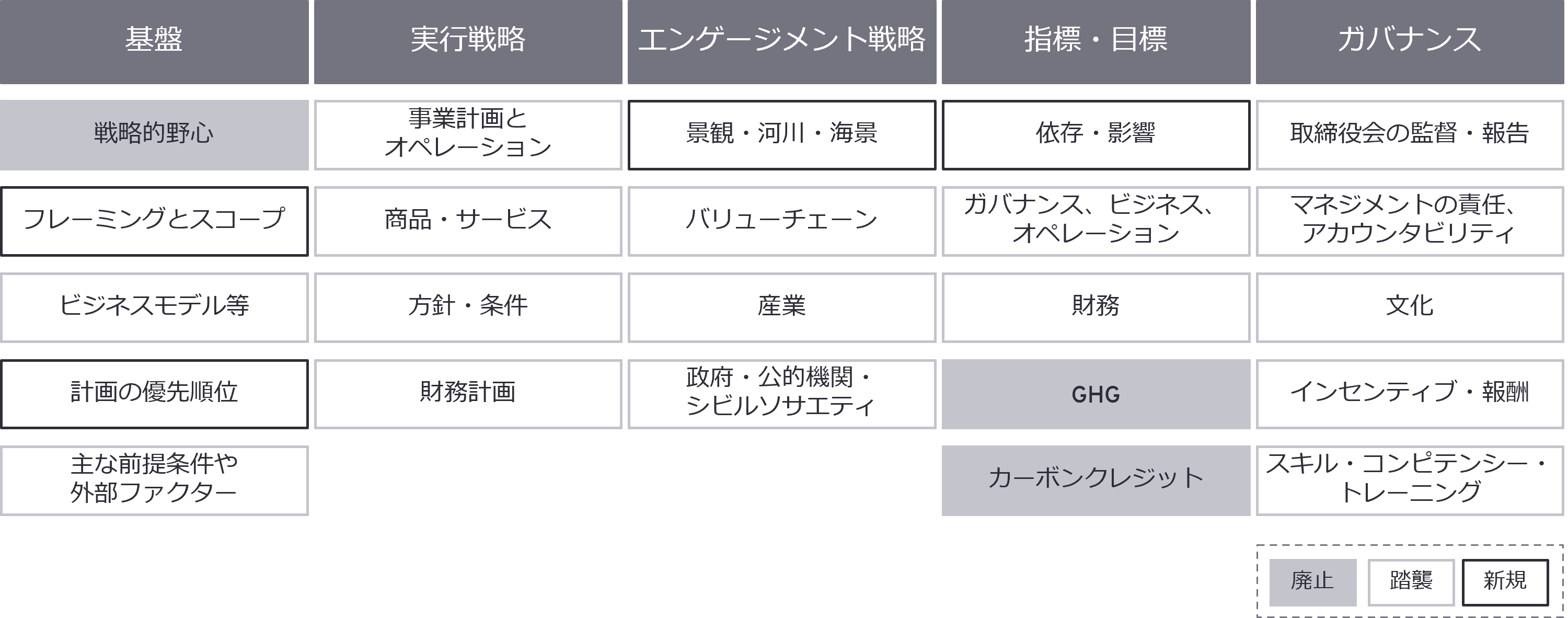 | 基盤 | 実行戦略 | エンゲージメント戦略 | 指標・目標 | ガバナンス |
|---|---|---|---|---|
| 戦略的野心 | 事業計画とオペレーション | 景観・河川・海景 | 依存・影響 | 取締役会の監督・報告 |
| フレーミングとスコープ | 商品・サービス | バリューチェーン | ガバナンス、ビジネス、オペレーション | マネジメントの責任、アカウンタビリティ |
| ビジネスモデル等 | 方針・条件 | 産業 | 財務 | 文化 |
| 計画の優先順位 | 財務計画 | 政府・公的機関・シビルソサエティ | GHG | インセンティブ・報酬 |
| 主な前提条件や外部ファクター | | | カーボンクレジット | スキル・コンピテンシー・トレーニング |

廃止 踏襲 新規